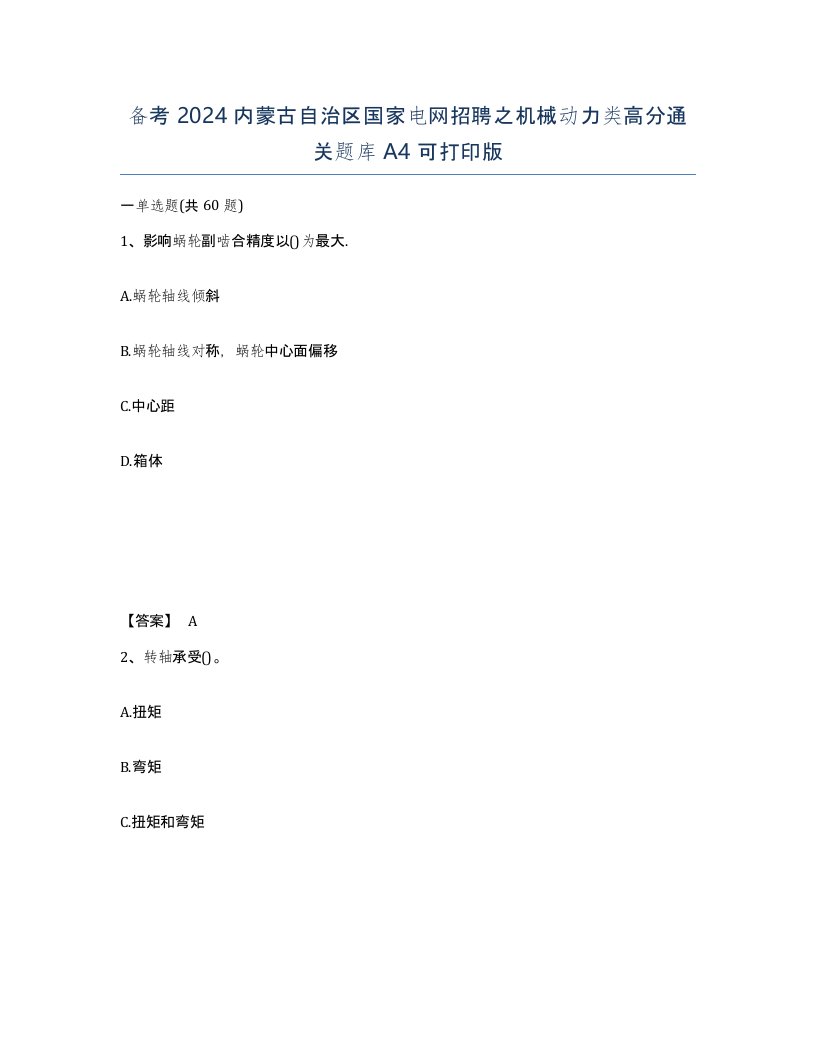 备考 2024 内蒙古自治区国家电网招聘之机械动力类高分通关题库 A4 可打印版

一单选题(共 60 题)

1、影响蜗轮副啮合精度以()为最大.

A.蜗轮轴线倾斜

B.蜗轮轴线对称，蜗轮中心面偏移

C.中心距

D.箱体

【答案】 A

2、转轴承受()。

A.扭矩

B.弯矩

C.扭矩和弯矩